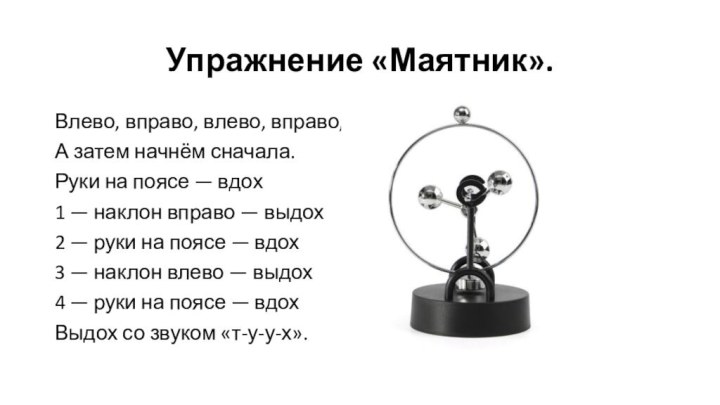 Упражнение «Маятник».

Влево, вправо, влево, вправо,
А затем начнём сначала.
Руки на поясе — вдох
1 — наклон вправо — выдох
2 — руки на поясе — вдох
3 — наклон влево — выдох
4 — руки на поясе — вдох
Выдох со звуком «т-у-у-х».